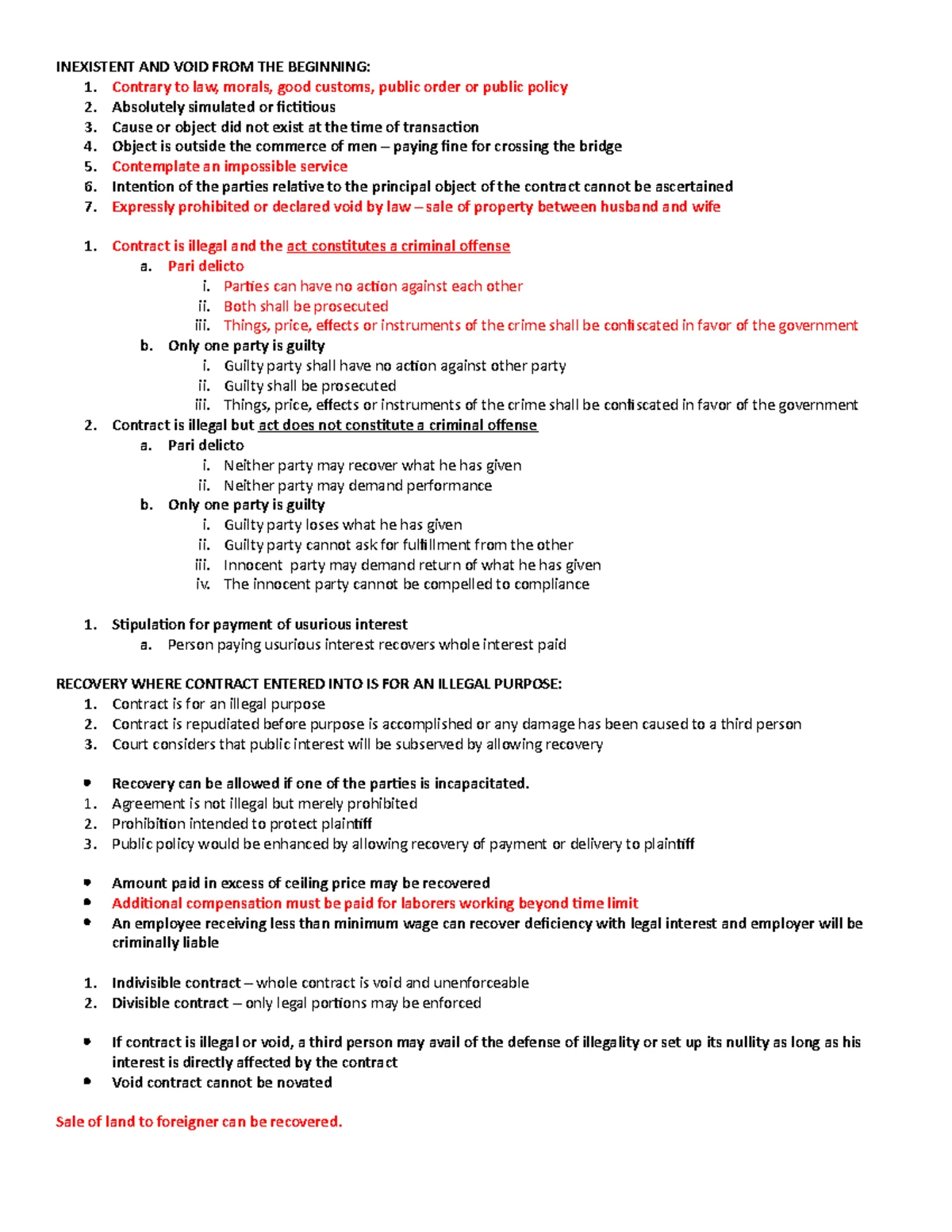 INEXISTENT AND VOID FROM THE BEGINNING:
1. Contrary to law, morals, good customs, public order or public policy
2. Absolutely simulated or fictitious
3. Cause or object did not exist at the time of transaction
4. Object is outside the commerce of men – paying fine for crossing the bridge
5. Contemplate an impossible service
6. Intention of the parties relative to the principal object of the contract cannot be ascertained
7. Expressly prohibited or declared void by law – sale of property between husband and wife

1. Contract is illegal and the act constitutes a criminal offense
a. Pari delicto
i. Parties can have no action against each other
ii. Both shall be prosecuted
iii. Things, price, effects or instruments of the crime shall be confiscated in favor of the government
b. Only one party is guilty
i. Guilty party shall have no action against other party
ii. Guilty shall be prosecuted
iii. Things, price, effects or instruments of the crime shall be confiscated in favor of the government
2. Contract is illegal but act does not constitute a criminal offense
a. Pari delicto
i. Neither party may recover what he has given
ii. Neither party may demand performance
b. Only one party is guilty
i. Guilty party loses what he has given
ii. Guilty party cannot ask for fulfillment from the other
iii. Innocent party may demand return of what he has given
iv. The innocent party cannot be compelled to compliance

1. Stipulation for payment of usurious interest
a. Person paying usurious interest recovers whole interest paid

RECOVERY WHERE CONTRACT ENTERED INTO IS FOR AN ILLEGAL PURPOSE:
1. Contract is for an illegal purpose
2. Contract is repudiated before purpose is accomplished or any damage has been caused to a third person
3. Court considers that public interest will be subserved by allowing recovery

• Recovery can be allowed if one of the parties is incapacitated.
1. Agreement is not illegal but merely prohibited
2. Prohibition intended to protect plaintiff
3. Public policy would be enhanced by allowing recovery of payment or delivery to plaintiff

• Amount paid in excess of ceiling price may be recovered
• Additional compensation must be paid for laborers working beyond time limit
• An employee receiving less than minimum wage can recover deficiency with legal interest and employer will be criminally liable

1. Indivisible contract – whole contract is void and unenforceable
2. Divisible contract – only legal portions may be enforced

• If contract is illegal or void, a third person may avail of the defense of illegality or set up its nullity as long as his interest is directly affected by the contract
• Void contract cannot be novated

Sale of land to foreigner can be recovered.